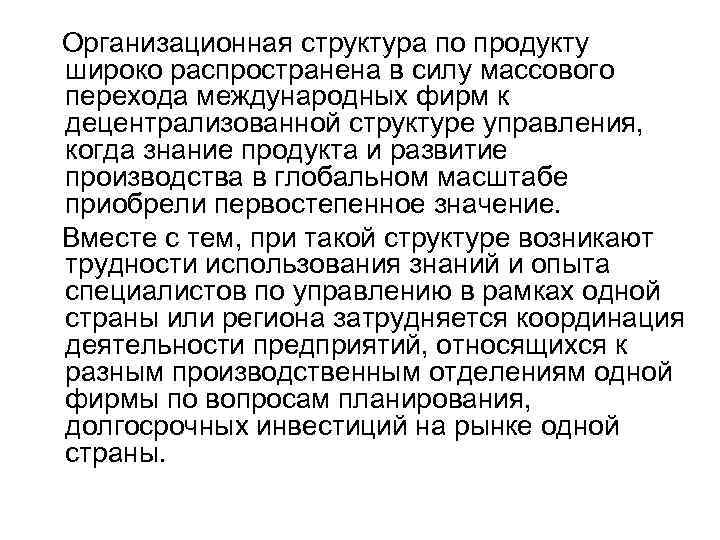 Организационная структура по продукту широко распространена в силу массового перехода международных фирм к децентрализованной структуре управления, когда знание продукта и развитие производства в глобальном масштабе приобрели первостепенное значение.

Вместе с тем, при такой структуре возникают трудности использования знаний и опыта специалистов по управлению в рамках одной страны или региона затрудняется координация деятельности предприятий, относящихся к разным производственным отделениям одной фирмы по вопросам планирования, долгосрочных инвестиций на рынке одной страны.